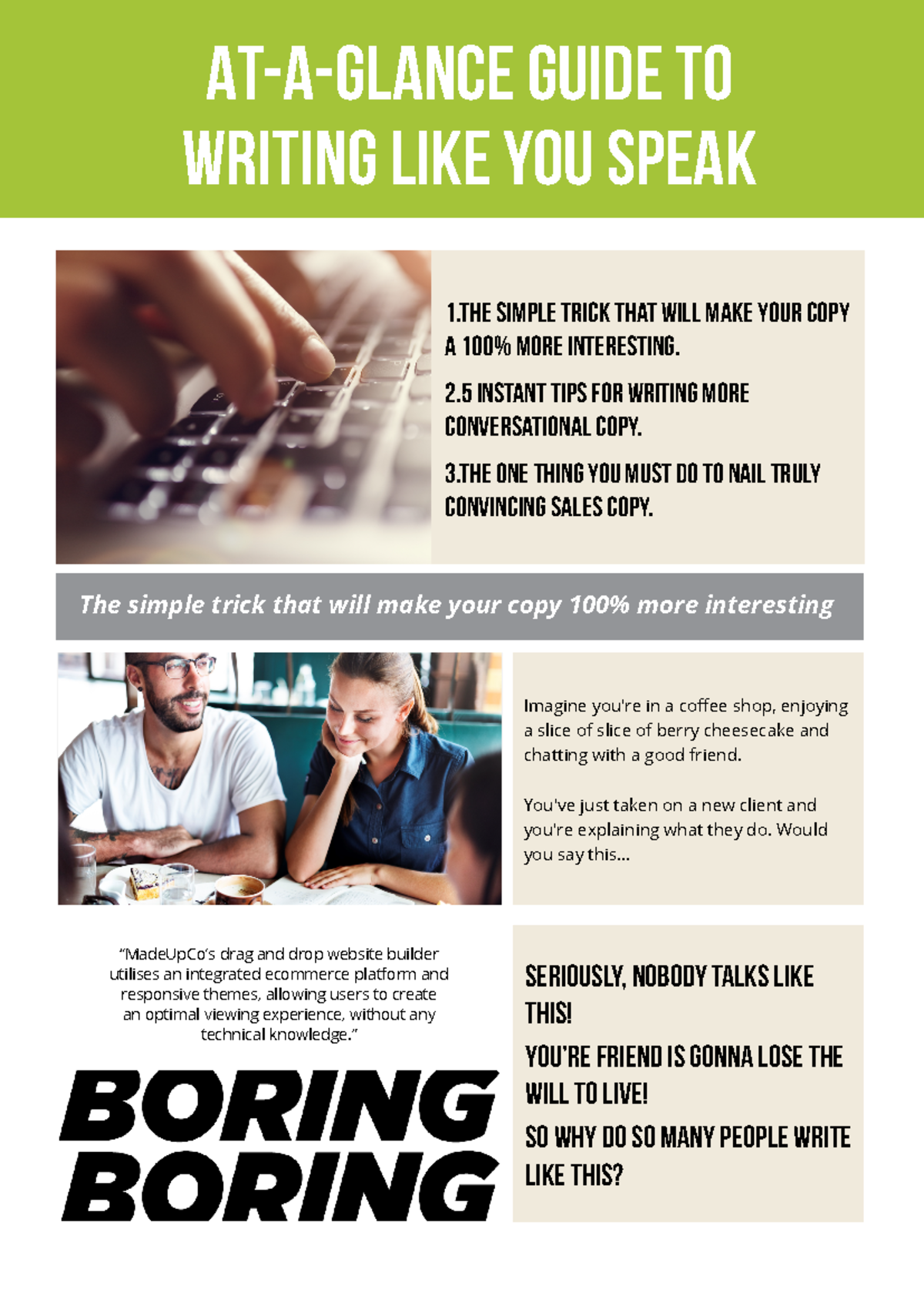 AT-A-GLANCE GUIDE TO WRITING LIKE YOU SPEAK

1.THE SIMPLE TRICK THAT WILL MAKE YOUR COPY A 100% MORE INTERESTING.

2.5 INSTANT TIPS FOR WRITING MORE CONVERSATIONAL COPY.

3.THE ONE THING YOU MUST DO TO NAIL TRULY CONVINCING SALES COPY.

The simple trick that will make your copy 100% more interesting

Imagine you're in a coffee shop, enjoying a slice of slice of berry cheesecake and chatting with a good friend.

You've just taken on a new client and you're explaining what they do. Would you say this...

"MadeUpCo's drag and drop website builder utilises an integrated ecommerce platform and responsive themes, allowing users to create an optimal viewing experience, without any technical knowledge."

BORING BORING

SERIOUSLY, NOBODY TALKS LIKE THIS!

YOU'RE FRIEND IS GONNA LOSE THE WILL TO LIVE!

SO WHY DO SO MANY PEOPLE WRITE LIKE THIS?